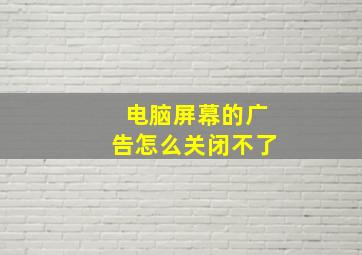 电脑屏幕的广告怎么关闭不了